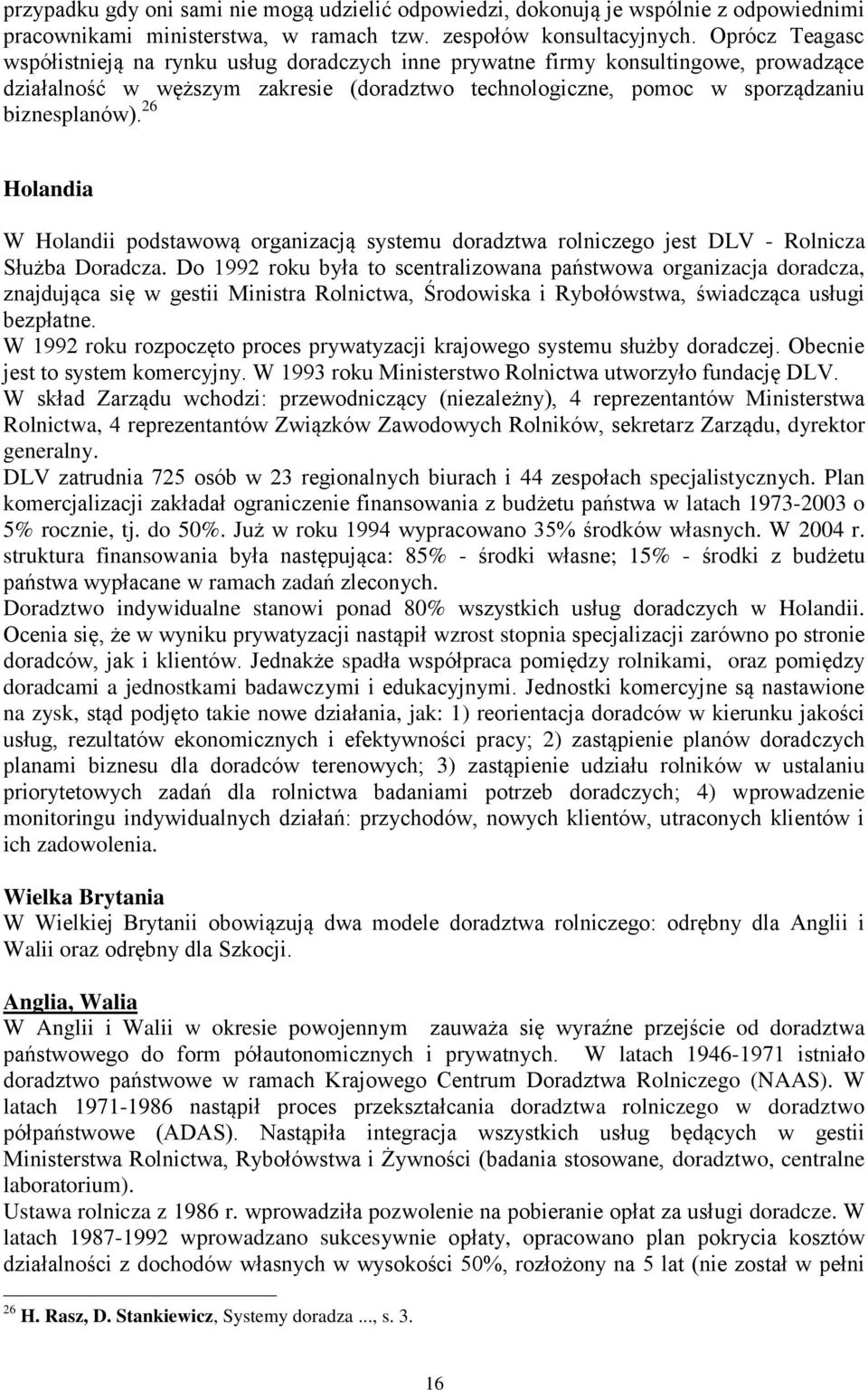 przypadku gdy oni sami nie mogą udzielić odpowiedzi, dokonują je wspólnie z odpowiednimi pracownikami ministerstwa, w ramach tzw. zespołów konsultacyjnych. Oprócz Teagasc współistnieją na rynku usług doradczych inne prywatne firmy konsultingowe, prowadzące działalność w węższym zakresie (doradztwo technologiczne, pomoc w sporządzaniu biznesplanów).$^{26}$

Holandia

W Holandii podstawową organizacją systemu doradztwa rolniczego jest DLV - Rolnicza Służba Doradcza. Do 1992 roku była to scentralizowana państwowa organizacja doradcza, znajdująca się w gestii Ministra Rolnictwa, Środowiska i Rybołówstwa, świadcząca usługi bezpłatne.
W 1992 roku rozpoczęto proces prywatyzacji krajowego systemu służby doradczej. Obecnie jest to system komercyjny. W 1993 roku Ministerstwo Rolnictwa utworzyło fundację DLV.
W skład Zarządu wchodzi: przewodniczący (niezależny), 4 reprezentantów Ministerstwa Rolnictwa, 4 reprezentantów Związków Zawodowych Rolników, sekretarz Zarządu, dyrektor generalny.
DLV zatrudnia 725 osób w 23 regionalnych biurach i 44 zespołach specjalistycznych. Plan komercjalizacji zakładał ograniczenie finansowania z budżetu państwa w latach 1973-2003 o 5% rocznie, tj. do 50%. Już w roku 1994 wypracowano 35% środków własnych. W 2004 r. struktura finansowania była następująca: 85% - środki własne; 15% - środki z budżetu państwa wypłacane w ramach zadań zleconych.
Doradztwo indywidualne stanowi ponad 80% wszystkich usług doradczych w Holandii. Ocenia się, że w wyniku prywatyzacji nastąpił wzrost stopnia specjalizacji zarówno po stronie doradców, jak i klientów. Jednakże spadła współpraca pomiędzy rolnikami, oraz pomiędzy doradcami a jednostkami badawczymi i edukacyjnymi. Jednostki komercyjne są nastawione na zysk, stąd podjęto takie nowe działania, jak: 1) reorientacja doradców w kierunku jakości usług, rezultatów ekonomicznych i efektywności pracy; 2) zastąpienie planów doradczych planami biznesu dla doradców terenowych; 3) zastąpienie udziału rolników w ustalaniu priorytetowych zadań dla rolnictwa badaniami potrzeb doradczych; 4) wprowadzenie monitoringu indywidualnych działań: przychodów, nowych klientów, utraconych klientów i ich zadowolenia.

Wielka Brytania
W Wielkiej Brytanii obowiązują dwa modele doradztwa rolniczego: odrębny dla Anglii i Walii oraz odrębny dla Szkocji.

Anglia, Walia
W Anglii i Walii w okresie powojennym zauważa się wyraźne przejście od doradztwa państwowego do form półautonomicznych i prywatnych. W latach 1946-1971 istniało doradztwo państwowe w ramach Krajowego Centrum Doradztwa Rolniczego (NAAS). W latach 1971-1986 nastąpił proces przekształcania doradztwa rolniczego w doradztwo półpaństwowe (ADAS). Nastąpiła integracja wszystkich usług będących w gestii Ministerstwa Rolnictwa, Rybołówstwa i Żywności (badania stosowane, doradztwo, centralne laboratorium).
Ustawa rolnicza z 1986 r. wprowadziła pozwolenie na pobieranie opłat za usługi doradcze. W latach 1987-1992 wprowadzano sukcesywnie opłaty, opracowano plan pokrycia kosztów działalności z dochodów własnych w wysokości 50%, rozłożony na 5 lat (nie został w pełni

$^{26}$ H. Rasz, D. Stankiewicz, Systemy doradza ..., s. 3.

16